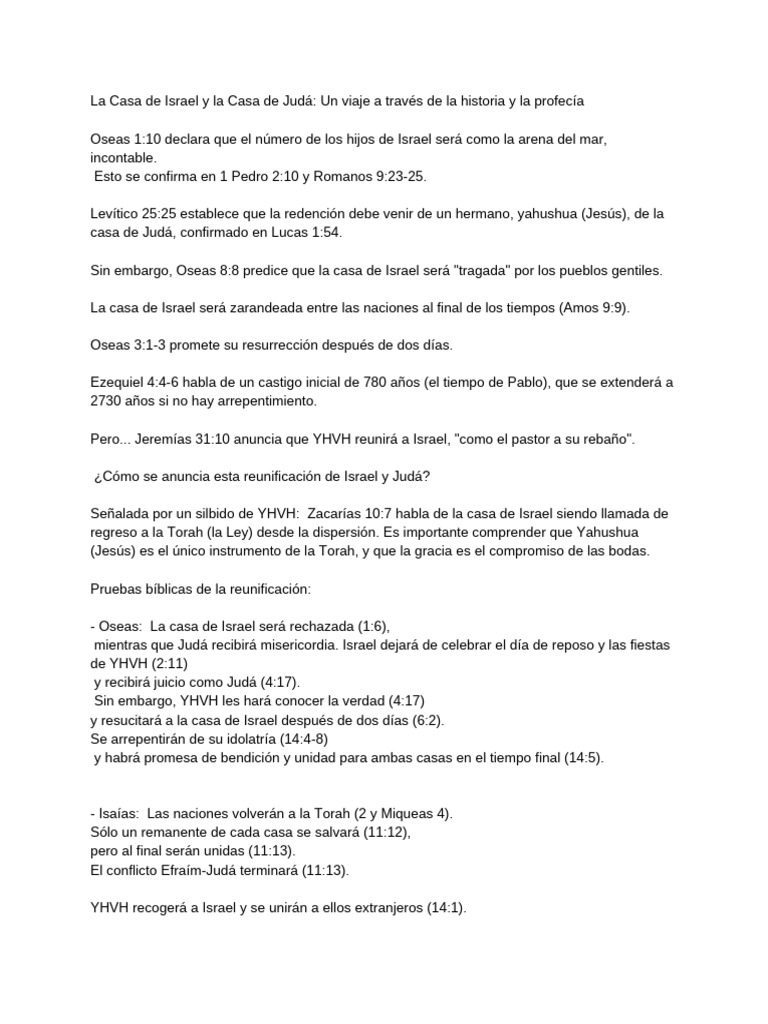 La Casa de Israel y la Casa de Judá: Un viaje a través de la historia y la profecía

Oseas 1:10 declara que el número de los hijos de Israel será como la arena del mar, incontable.
Esto se confirma en 1 Pedro 2:10 y Romanos 9:23-25.

Levítico 25:25 establece que la redención debe venir de un hermano, yahushua (Jesús), de la casa de Judá, confirmado en Lucas 1:54.

Sin embargo, Oseas 8:8 predice que la casa de Israel será "tragada" por los pueblos gentiles.

La casa de Israel será zarandeada entre las naciones al final de los tiempos (Amos 9:9).

Oseas 3:1-3 promete su resurrección después de dos días.

Ezequiel 4:4-6 habla de un castigo inicial de 780 años (el tiempo de Pablo), que se extenderá a 2730 años si no hay arrepentimiento.

Pero... Jeremías 31:10 anuncia que YHVH reunirá a Israel, "como el pastor a su rebaño".

¿Cómo se anuncia esta reunificación de Israel y Judá?

Señalada por un silbido de YHVH: Zacarías 10:7 habla de la casa de Israel siendo llamada de regreso a la Torah (la Ley) desde la dispersión. Es importante comprender que Yahushua (Jesús) es el único instrumento de la Torah, y que la gracia es el compromiso de las bodas.

Pruebas bíblicas de la reunificación:

- Oseas: La casa de Israel será rechazada (1:6),
mientras que Judá recibirá misericordia. Israel dejará de celebrar el día de reposo y las fiestas de YHVH (2:11)
y recibirá juicio como Judá (4:17).
Sin embargo, YHVH les hará conocer la verdad (4:17)
y resucitará a la casa de Israel después de dos días (6:2).
Se arrepentirán de su idolatría (14:4-8)
y habrá promesa de bendición y unidad para ambas casas en el tiempo final (14:5).

- Isaías: Las naciones volverán a la Torah (2 y Miqueas 4).
Sólo un remanente de cada casa se salvará (11:12),
pero al final serán unidas (11:13).
El conflicto Efraím-Judá terminará (11:13).

YHVH recogerá a Israel y se unirán a ellos extranjeros (14:1).